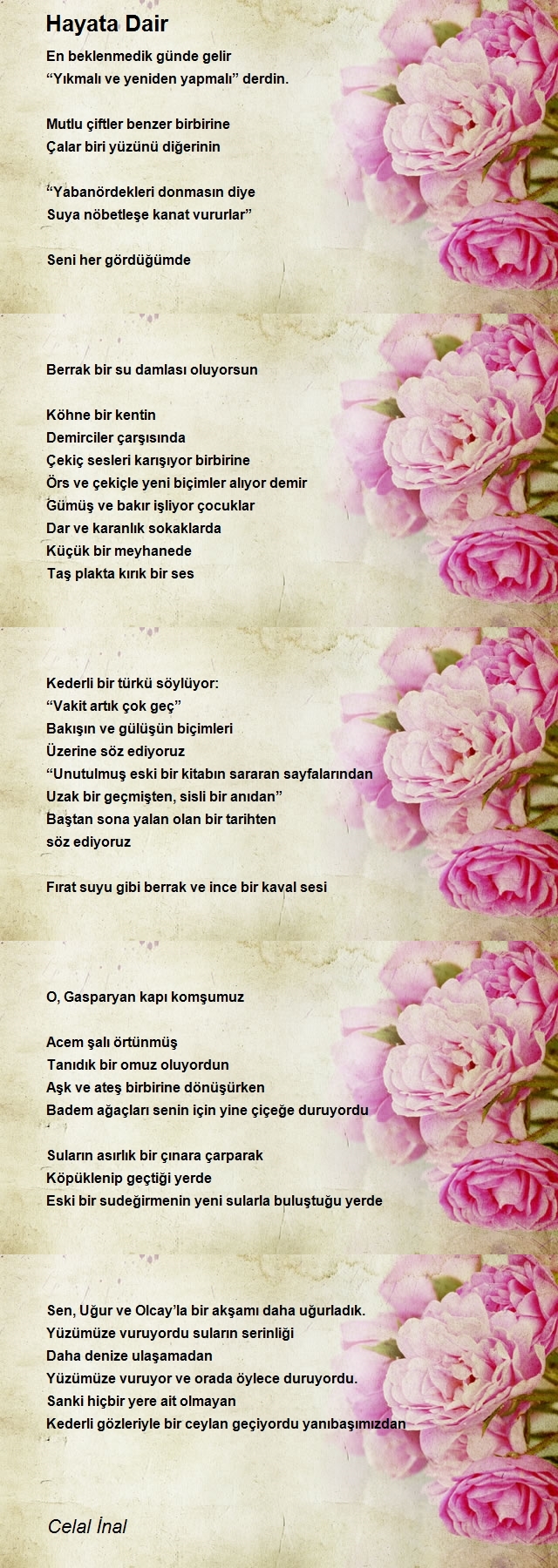 Hayata Dair

En beklenmedik günde gelir
“Yıkmalı ve yeniden yapmalı” derdin.

Mutlu çiftler benzer birbirine
Çalar biri yüzünü diğerinin

“Yabanördekleri donmasın diye
Suya nöbetleşe kanat vururlar”

Seni her gördüğümde

Berrak bir su damlası oluyorsun

Köhne bir kentin
Demirciler çarşısında
Çekiç sesleri karışıyor birbirine
Örs ve çekiçle yeni biçimler alıyor demir
Gümüş ve bakır işliyor çocuklar
Dar ve karanlık sokaklarda
Küçük bir meyhanede
Taş plakta kırık bir ses

Kederli bir türkü söylüyor:
“Vakit artık çok geç”
Bakışın ve gülüşün biçimleri
Üzerine söz ediyoruz
“Unutulmuş eski bir kitabın sararan sayfalarından
Uzak bir geçmişten, sisli bir anıdan”
Baştan sona yalan olan bir tarihten
söz ediyoruz

Fırat suyu gibi berrak ve ince bir kaval sesi

O, Gasparyan kapı komşumuz

Acem şalı örtünmüş
Tanıdık bir omuz oluyordun
Aşk ve ateş birbirine dönüşürken
Badem ağaçları senin için yine çiçeğe duruyordu

Suların asırlık bir çınara çarparak
Köpüklenip geçtiği yerde
Eski bir sudeğirmenin yeni sularla buluştuğu yerde

Sen, Uğur ve Olcay’la bir akşamı daha uğurladık.
Yüzümüze vuruyordu suların serinliği
Daha denize ulaşamadan
Yüzümüze vuruyor ve orada öylece duruyordu.
Sanki hiçbir yere ait olmayan
Kederli gözleriyle bir ceylan geçiyordu yanıbaşımızdan

Celal İnal